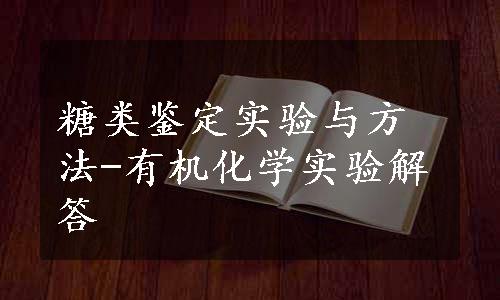 糖类鉴定实验与方法-有机化学实验解答